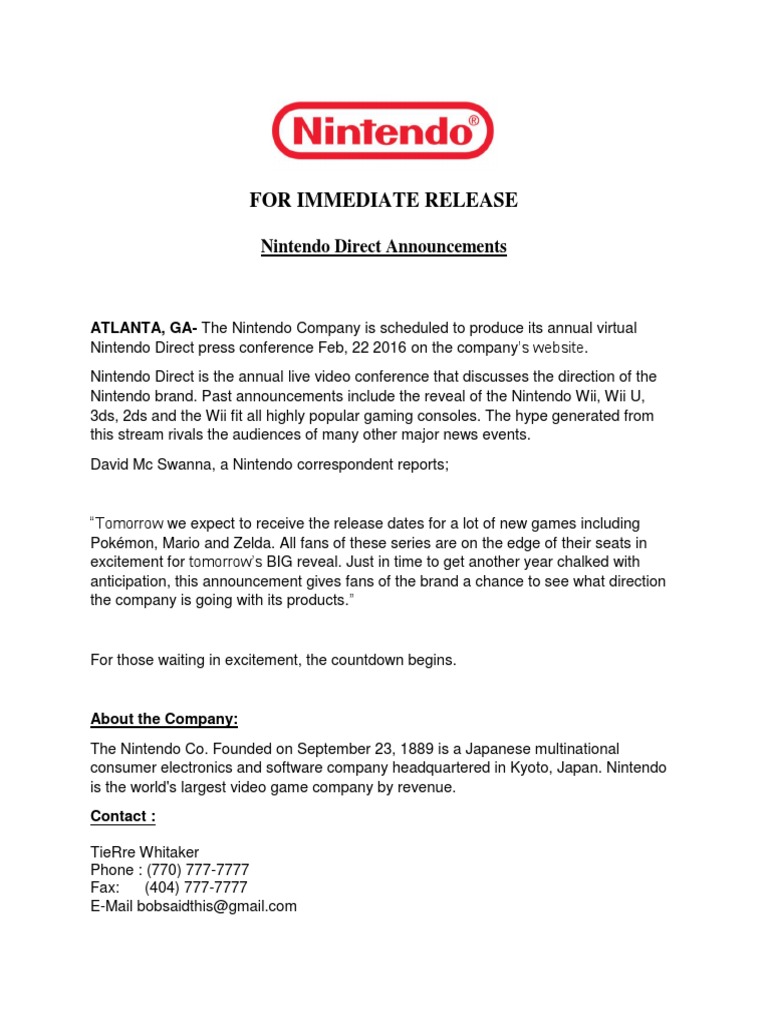 Nintendo®

FOR IMMEDIATE RELEASE

Nintendo Direct Announcements

ATLANTA, GA- The Nintendo Company is scheduled to produce its annual virtual Nintendo Direct press conference Feb, 22 2016 on the company's website.

Nintendo Direct is the annual live video conference that discusses the direction of the Nintendo brand. Past announcements include the reveal of the Nintendo Wii, Wii U, 3ds, 2ds and the Wii fit all highly popular gaming consoles. The hype generated from this stream rivals the audiences of many other major news events.

David Mc Swanna, a Nintendo correspondent reports;

"Tomorrow we expect to receive the release dates for a lot of new games including Pokémon, Mario and Zelda. All fans of these series are on the edge of their seats in excitement for tomorrow's BIG reveal. Just in time to get another year chalked with anticipation, this announcement gives fans of the brand a chance to see what direction the company is going with its products."

For those waiting in excitement, the countdown begins.

About the Company:

The Nintendo Co. Founded on September 23, 1889 is a Japanese multinational consumer electronics and software company headquartered in Kyoto, Japan. Nintendo is the world's largest video game company by revenue.

Contact :

TieRre Whitaker
Phone : (770) 777-7777
Fax: (404) 777-7777
E-Mail bobsaidthis@gmail.com